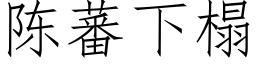 陈蕃下榻